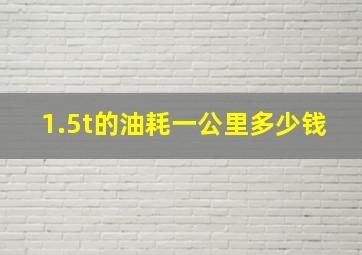 1.5t的油耗一公里多少钱